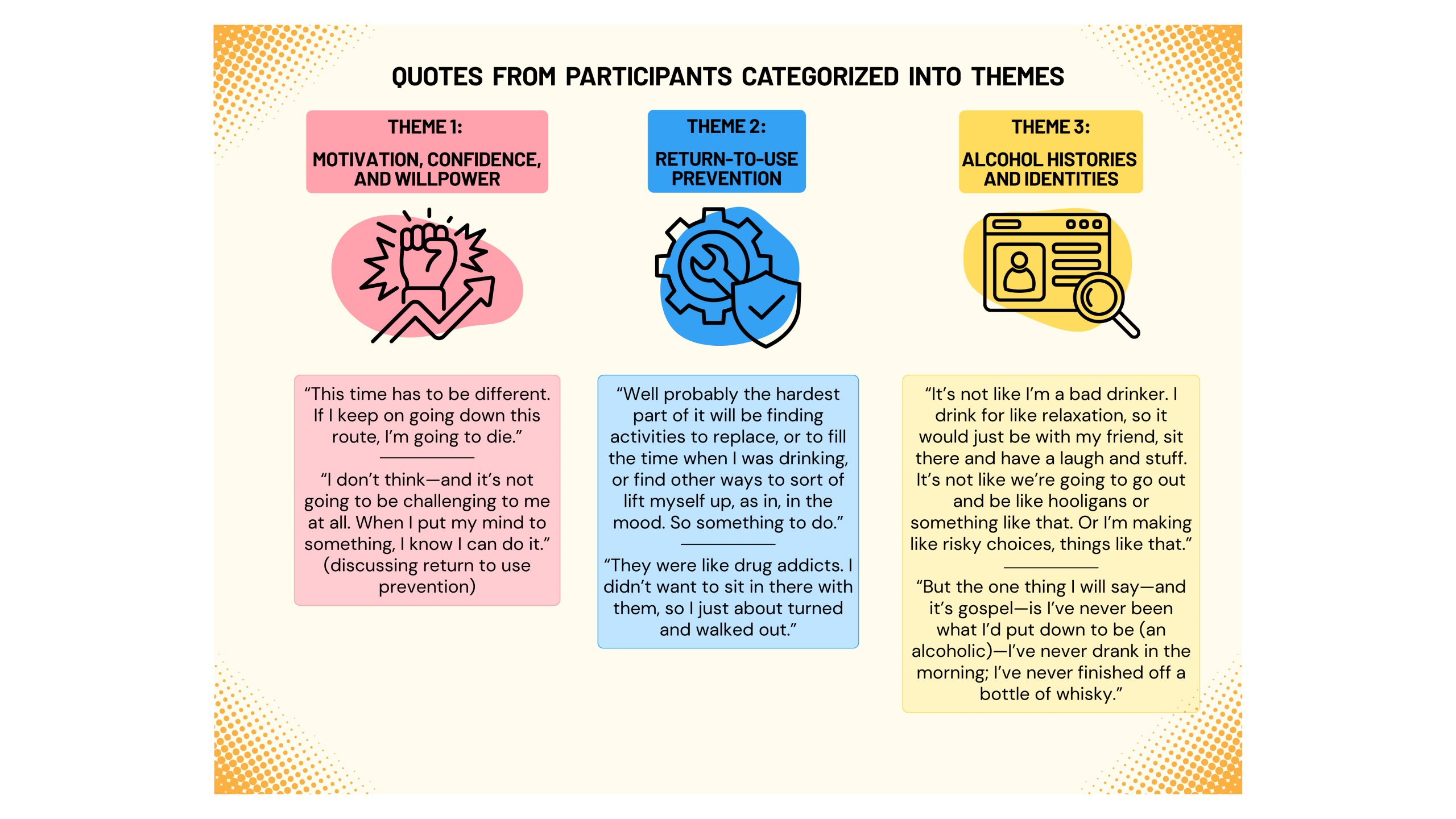 QUOTES FROM PARTICIPANTS CATEGORIZED INTO THEMES

THEME 1:

MOTIVATION, CONFIDENCE, AND WILLPOWER

“This time has to be different. If I keep on going down this route, I’m going to die.”

“I don’t think—and it’s not going to be challenging to me at all. When I put my mind to something, I know I can do it.” (discussing return to use prevention)

THEME 2:

RETURN-TO-USE PREVENTION

“Well probably the hardest part of it will be finding activities to replace, or to fill the time when I was drinking, or find other ways to sort of lift myself up, as in, in the mood. So something to do.”

“They were like drug addicts. I didn’t want to sit in there with them, so I just about turned and walked out.”

THEME 3:

ALCOHOL HISTORIES AND IDENTITIES

“It’s not like I’m a bad drinker. I drink for like relaxation, so it would just be with my friend, sit there and have a laugh and stuff. It’s not like we’re going to go out and be like hooligans or something like that. Or I’m making like risky choices, things like that.”

“But the one thing I will say—and it’s gospel—is I’ve never been what I’d put down to be (an alcoholic)—I’ve never drank in the morning; I’ve never finished off a bottle of whisky.”